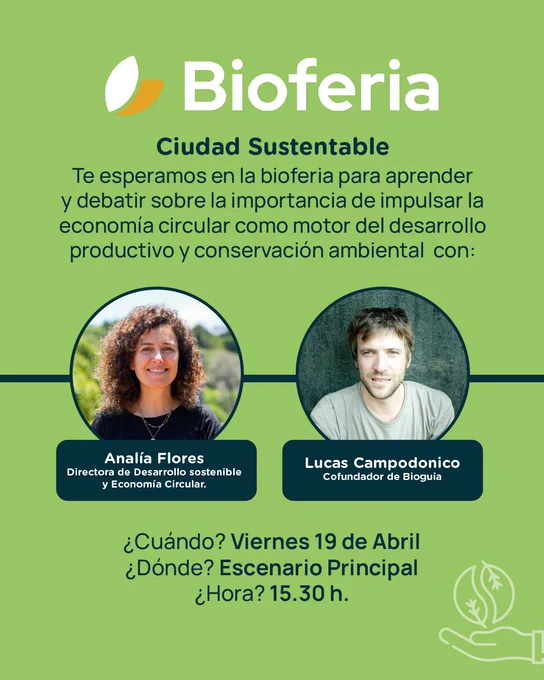 Bioferia

Ciudad Sustentable

Te esperamos en la bioferia para aprender y debatir sobre la importancia de impulsar la economía circular como motor del desarrollo productivo y conservación ambiental con:

Analía Flores
Directora de Desarrollo sostenible y Economía Circular.

Lucas Campodonico
Cofundador de Bioguia

¿Cuándo? Viernes 19 de Abril
¿Dónde? Escenario Principal
¿Hora? 15.30 h.